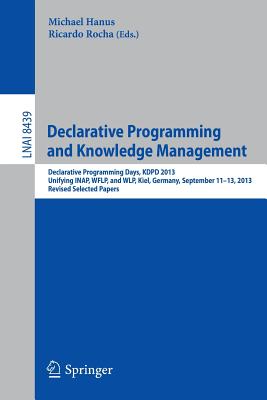 Michael Hanus
Ricardo Rocha (Eds.)

LNAI 8439

Declarative Programming and Knowledge Management

Declarative Programming Days, KDPD 2013
Unifying INAP, WFLP, and WLP, Kiel, Germany, September 11–13, 2013
Revised Selected Papers

Springer